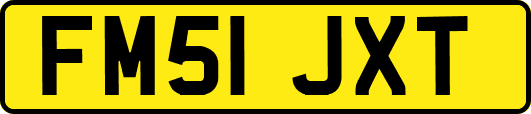 FM51 JXT